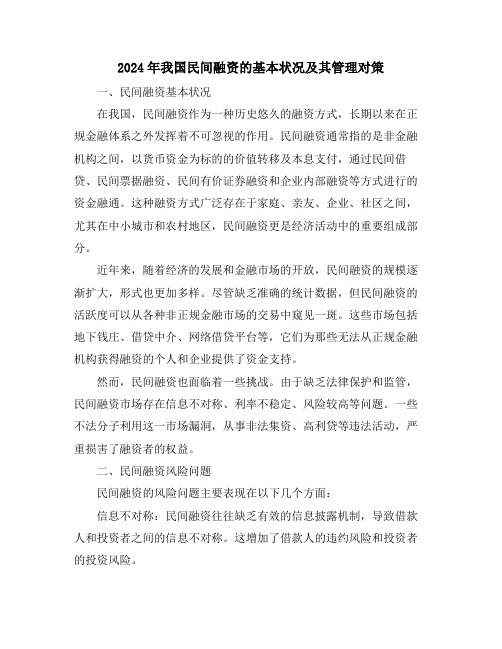 2024年我国民间融资的基本状况及其管理对策

一、民间融资基本状况

在我国，民间融资作为一种历史悠久的融资方式，长期以来在正规金融体系之外发挥着不可忽视的作用。民间融资通常指的是非金融机构之间，以货币资金为标的的价值转移及本息支付，通过民间借贷、民间票据融资、民间有价证券融资和企业内部融资等方式进行的资金融通。这种融资方式广泛存在于家庭、亲友、企业、社区之间，尤其在中小城市和农村地区，民间融资更是经济活动中的重要组成部分。

近年来，随着经济的发展和金融市场的开放，民间融资的规模逐渐扩大，形式也更加多样。尽管缺乏准确的统计数据，但民间融资的活跃度可以从各种非正规金融市场的交易中窥见一斑。这些市场包括地下钱庄、借贷中介、网络借贷平台等，它们为那些无法从正规金融机构获得融资的个人和企业提供了资金支持。

然而，民间融资也面临着一些挑战。由于缺乏法律保护和监管，民间融资市场存在信息不对称、利率不稳定、风险较高等问题。一些不法分子利用这一市场漏洞，从事非法集资、高利贷等违法活动，严重损害了融资者的权益。

二、民间融资风险问题

民间融资的风险问题主要表现在以下几个方面：

信息不对称：民间融资往往缺乏有效的信息披露机制，导致借款人和投资者之间的信息不对称。这增加了借款人的违约风险和投资者的投资风险。